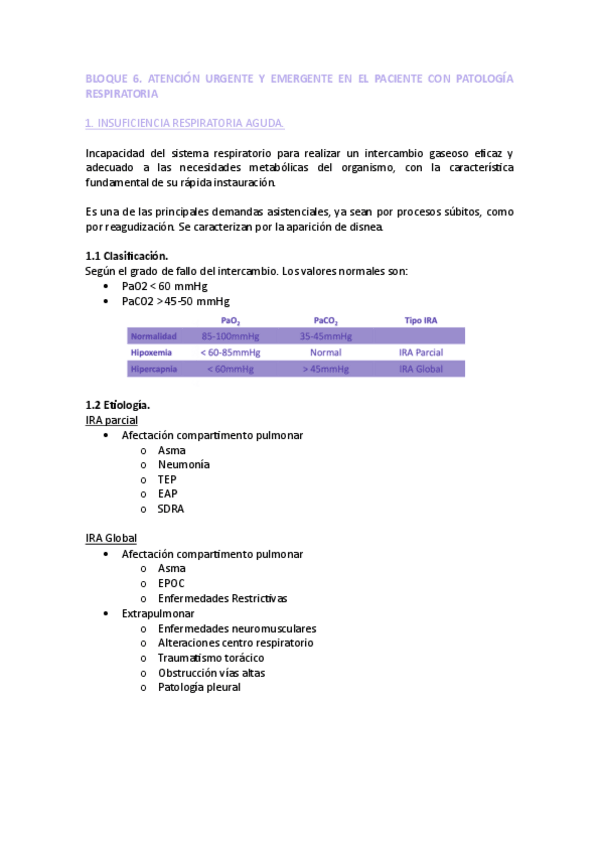 BLOQUE 6. ATENCIÓN URGENTE Y EMERGENTE EN EL PACIENTE CON PATOLOGÍA RESPIRATORIA

1. INSUFICIENCIA RESPIRATORIA AGUDA.

Incapacidad del sistema respiratorio para realizar un intercambio gaseoso eficaz y adecuado a las necesidades metabólicas del organismo, con la característica fundamental de su rápida instauración.

Es una de las principales demandas asistenciales, ya sean por procesos súbitos, como por reagudización. Se caracterizan por la aparición de disnea.

1.1 Clasificación.
Según el grado de fallo del intercambio. Los valores normales son:
• PaO2 < 60 mmHg
• PaCO2 >45-50 mmHg

| | $PaO_2$ | $PaCO_2$ | Tipo IRA |
|---|---|---|---|
| Normalidad | 85-100mmHg | 35-45mmHg | |
| Hipoxemia | < 60-85mmHg | Normal | IRA Parcial |
| Hipercapnia | < 60mmHg | > 45mmHg | IRA Global |

1.2 Etiología.
IRA parcial
• Afectación compartimento pulmonar
o Asma
o Neumonía
o TEP
o EAP
o SDRA

IRA Global
• Afectación compartimento pulmonar
o Asma
o EPOC
o Enfermedades Restrictivas
• Extrapulmonar
o Enfermedades neuromusculares
o Alteraciones centro respiratorio
o Traumatismo torácico
o Obstrucción vías altas
o Patología pleural